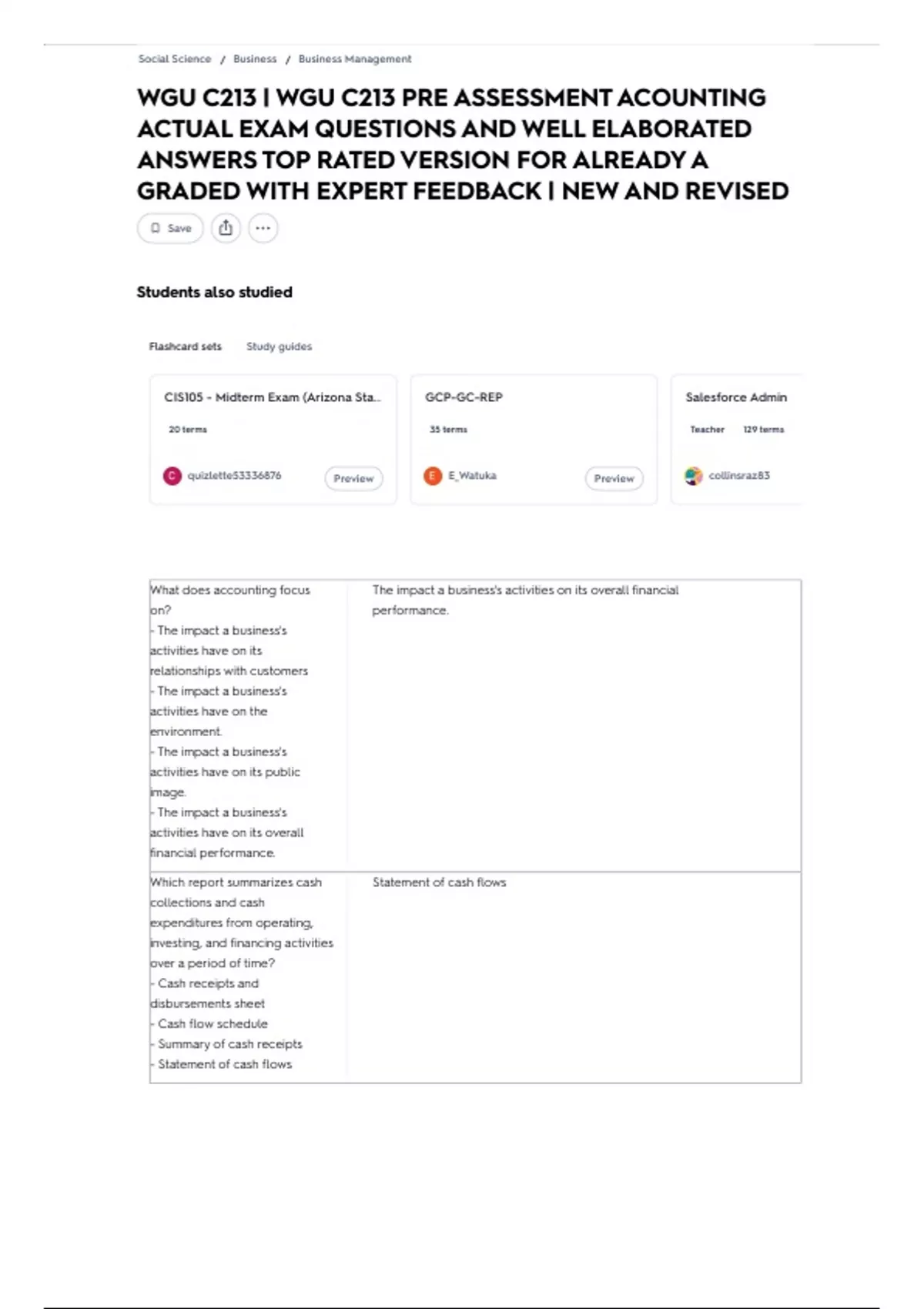 Social Science / Business / Business Management

WGU C213 | WGU C213 PRE ASSESSMENT ACOUNTING ACTUAL EXAM QUESTIONS AND WELL ELABORATED ANSWERS TOP RATED VERSION FOR ALREADY A GRADED WITH EXPERT FEEDBACK | NEW AND REVISED

Save

Students also studied

Flashcard sets Study guides

CIS105 - Midterm Exam (Arizona Sta...
20 terms
quizlette53336876 Preview

GCP-GC-REP
35 terms
E_Watuka Preview

Salesforce Admin
Teacher 129 terms
collinsraz83

| What does accounting focus on?<br>- The impact a business's activities have on its relationships with customers<br>- The impact a business's activities have on the environment.<br>- The impact a business's activities have on its public image.<br>- The impact a business's activities have on its overall financial performance. | The impact a business's activities on its overall financial performance. |
|---|---|
| Which report summarizes cash collections and cash expenditures from operating, investing, and financing activities over a period of time?<br>- Cash receipts and disbursements sheet<br>- Cash flow schedule<br>- Summary of cash receipts<br>- Statement of cash flows | Statement of cash flows |